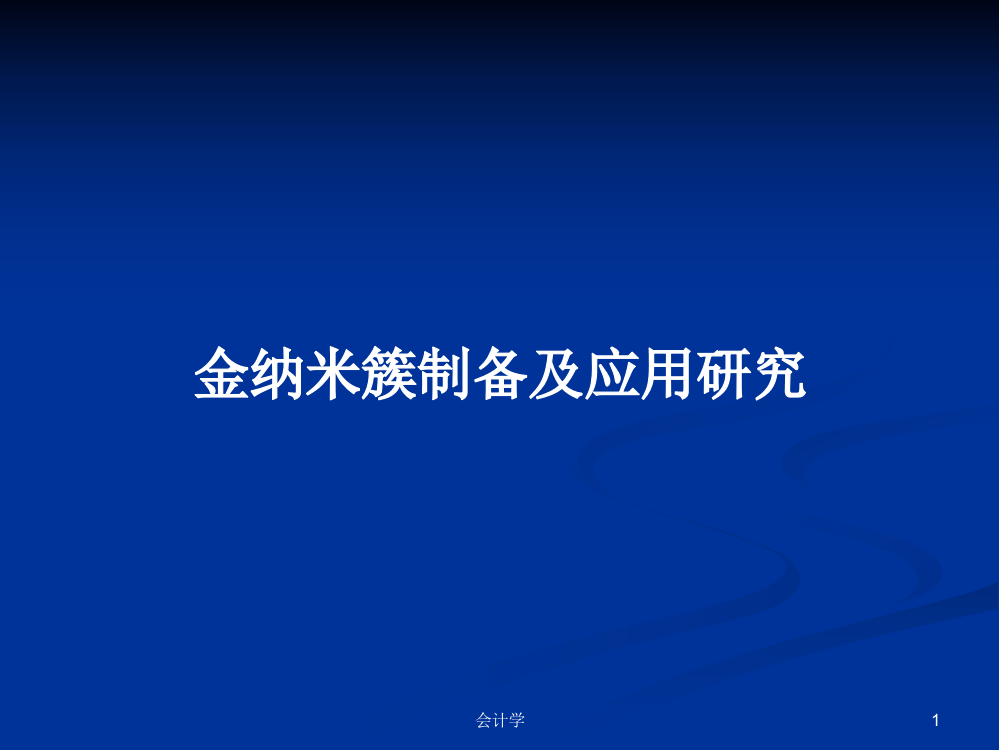 金纳米簇制备及应用研究

会计学

1